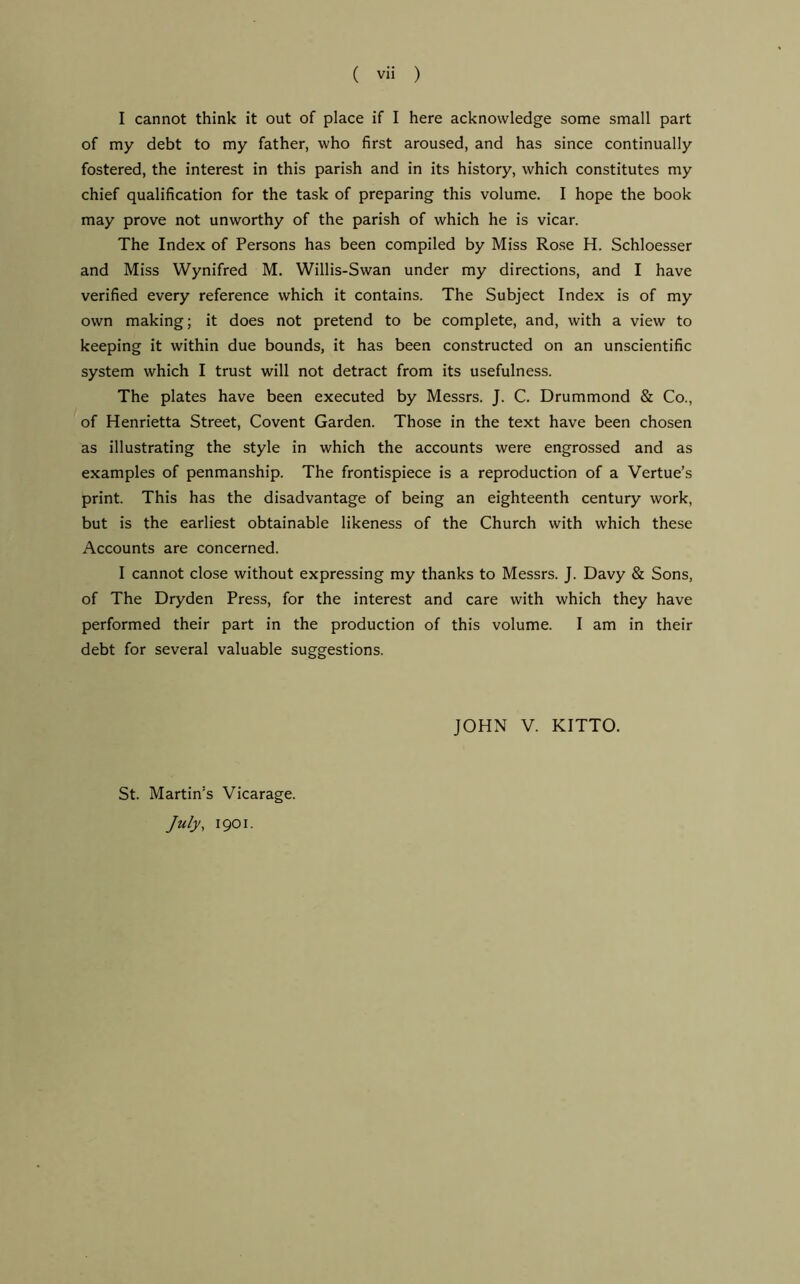 ( vii )

I cannot think it out of place if I here acknowledge some small part of my debt to my father, who first aroused, and has since continually fostered, the interest in this parish and in its history, which constitutes my chief qualification for the task of preparing this volume. I hope the book may prove not unworthy of the parish of which he is vicar.

The Index of Persons has been compiled by Miss Rose H. Schloesser and Miss Wynifred M. Willis-Swan under my directions, and I have verified every reference which it contains. The Subject Index is of my own making; it does not pretend to be complete, and, with a view to keeping it within due bounds, it has been constructed on an unscientific system which I trust will not detract from its usefulness.

The plates have been executed by Messrs. J. C. Drummond & Co., of Henrietta Street, Covent Garden. Those in the text have been chosen as illustrating the style in which the accounts were engrossed and as examples of penmanship. The frontispiece is a reproduction of a Vertue's print. This has the disadvantage of being an eighteenth century work, but is the earliest obtainable likeness of the Church with which these Accounts are concerned.

I cannot close without expressing my thanks to Messrs. J. Davy & Sons, of The Dryden Press, for the interest and care with which they have performed their part in the production of this volume. I am in their debt for several valuable suggestions.

JOHN V. KITTO.

St. Martin's Vicarage.
July, 1901.